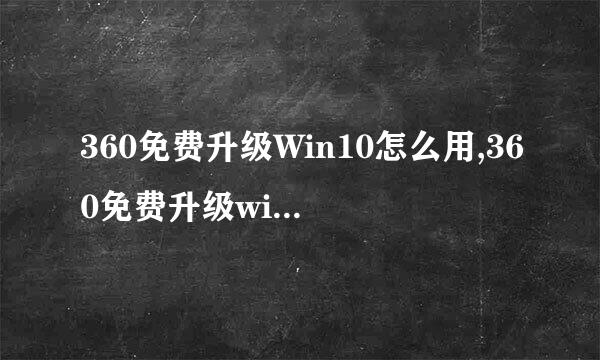 360免费升级Win10怎么用,360免费升级wi...